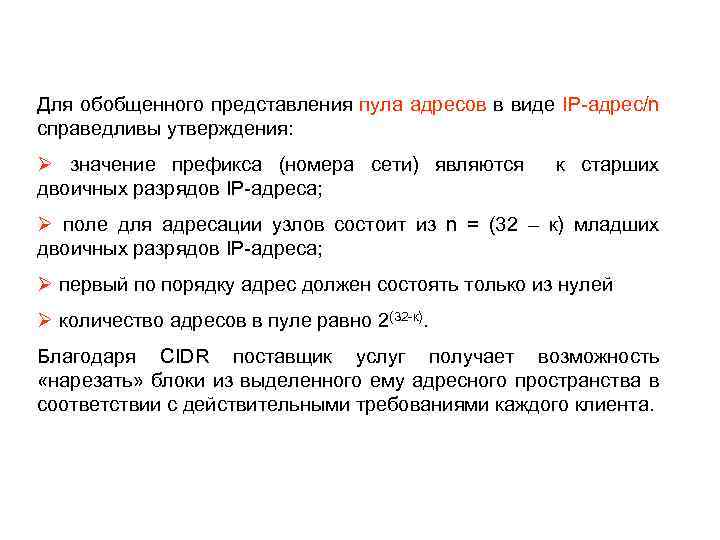 Для обобщенного представления пула адресов в виде IP-адрес/n справедливы утверждения:

➢ значение префикса (номера сети) являются к старших двоичных разрядов IP-адреса;

➢ поле для адресации узлов состоит из n = (32 – к) младших двоичных разрядов IP-адреса;

➢ первый по порядку адрес должен состоять только из нулей

➢ количество адресов в пуле равно $2^{(32-к)}$.

Благодаря CIDR поставщик услуг получает возможность «нарезать» блоки из выделенного ему адресного пространства в соответствии с действительными требованиями каждого клиента.